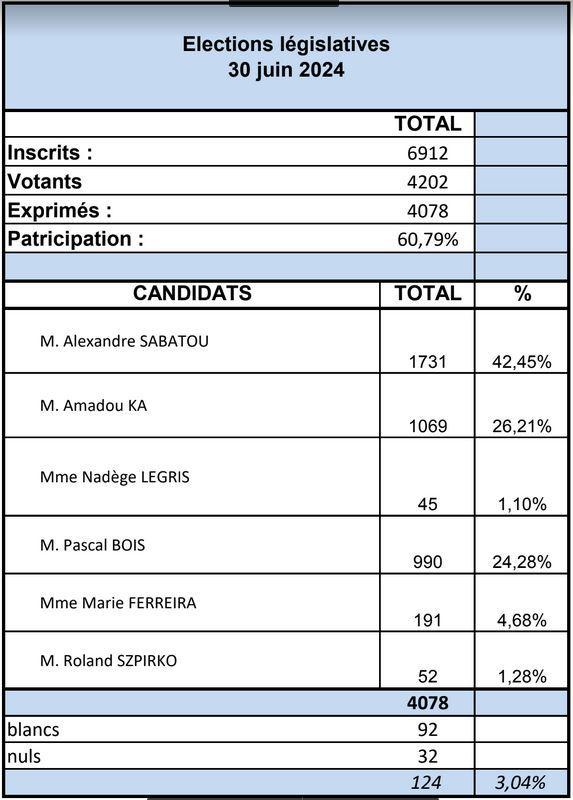 Elections législatives
30 juin 2024

| | TOTAL | |
|---|---|---|
| Inscrits : | 6912 | |
| Votants | 4202 | |
| Exprimés : | 4078 | |
| Patricipation : | 60,79% | |
| | | |
| CANDIDATS | TOTAL | % |
| M. Alexandre SABATOU | 1731 | 42,45% |
| M. Amadou KA | 1069 | 26,21% |
| Mme Nadège LEGRIS | 45 | 1,10% |
| M. Pascal BOIS | 990 | 24,28% |
| Mme Marie FERREIRA | 191 | 4,68% |
| M. Roland SZPIRKO | 52 | 1,28% |
| | 4078 | |
| blancs | 92 | |
| nuls | 32 | |
| | 124 | 3,04% |